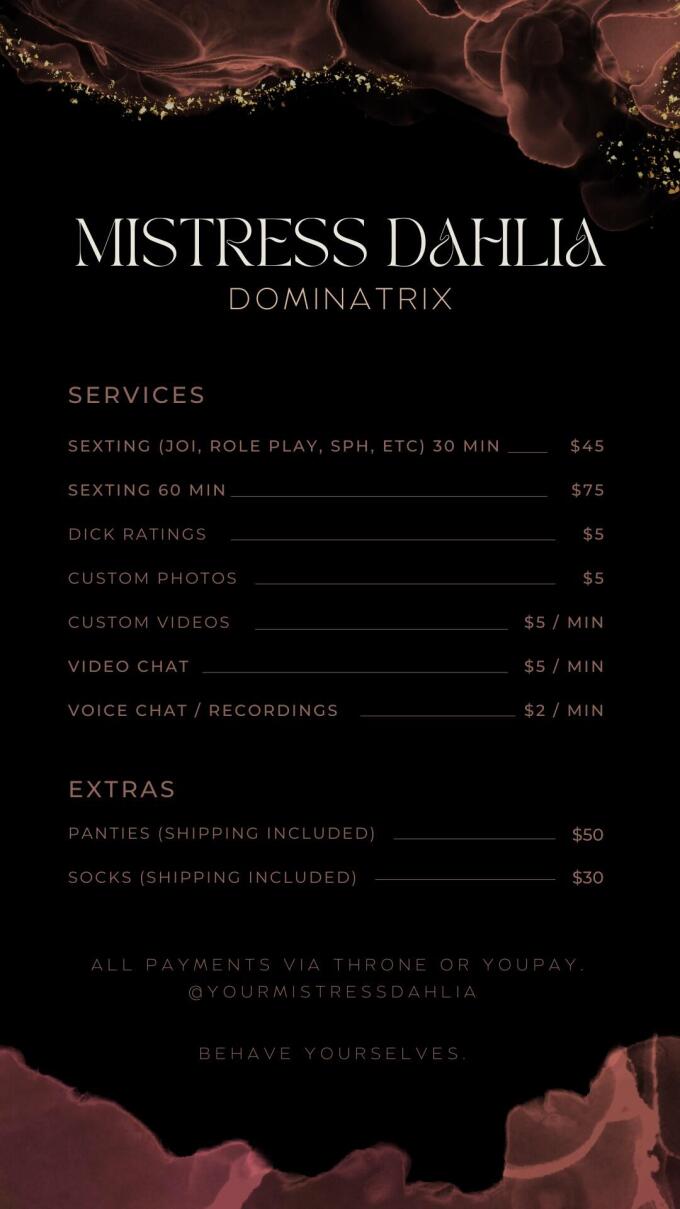 MISTRESS DAHLIA
DOMINATRIX

SERVICES

SEXTING (JOI, ROLE PLAY, SPH, ETC) 30 MIN $45

SEXTING 60 MIN $75

DICK RATINGS $5

CUSTOM PHOTOS $5

CUSTOM VIDEOS $5 / MIN

VIDEO CHAT $5 / MIN

VOICE CHAT / RECORDINGS $2 / MIN

EXTRAS

PANTIES (SHIPPING INCLUDED) $50

SOCKS (SHIPPING INCLUDED) $30

ALL PAYMENTS VIA THRONE OR YOUPAY.
@YOURMISTRESSDAHLIA

BEHAVE YOURSELVES.